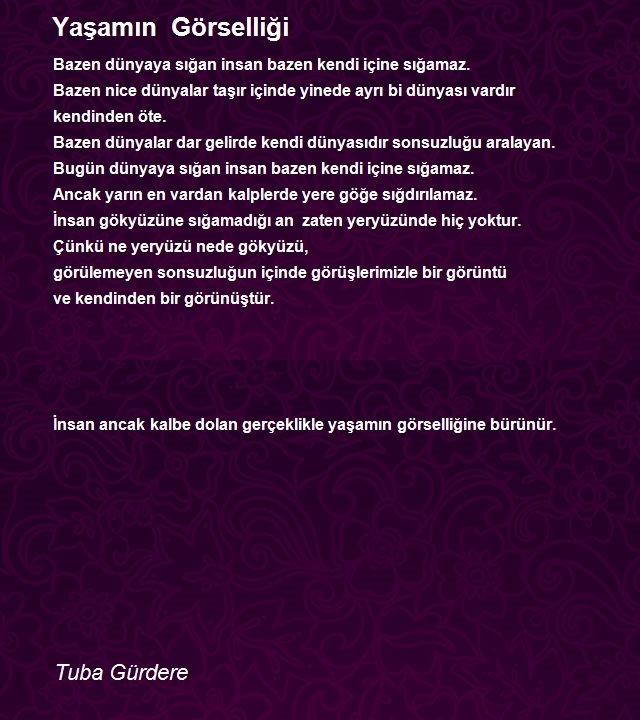 Yaşamın Görselliği

Bazen dünyaya sığan insan bazen kendi içine sığamaz.
Bazen nice dünyalar taşır içinde yinede ayrı bi dünyası vardır kendinden öte.
Bazen dünyalar dar gelirde kendi dünyasıdır sonsuzluğu aralayan.
Bugün dünyaya sığan insan bazen kendi içine sığamaz.
Ancak yarın en vardan kalplerde yere göğe sığdırılamaz.
İnsan gökyüzüne sığamadığı an zaten yeryüzünde hiç yoktur.
Çünkü ne yeryüzü nede gökyüzü,
görülemeyen sonsuzluğun içinde görüşlerimizle bir görüntü
ve kendinden bir görünüştür.

İnsan ancak kalbe dolan gerçeklikle yaşamın görselliğine bürünür.

Tuba Gürdere